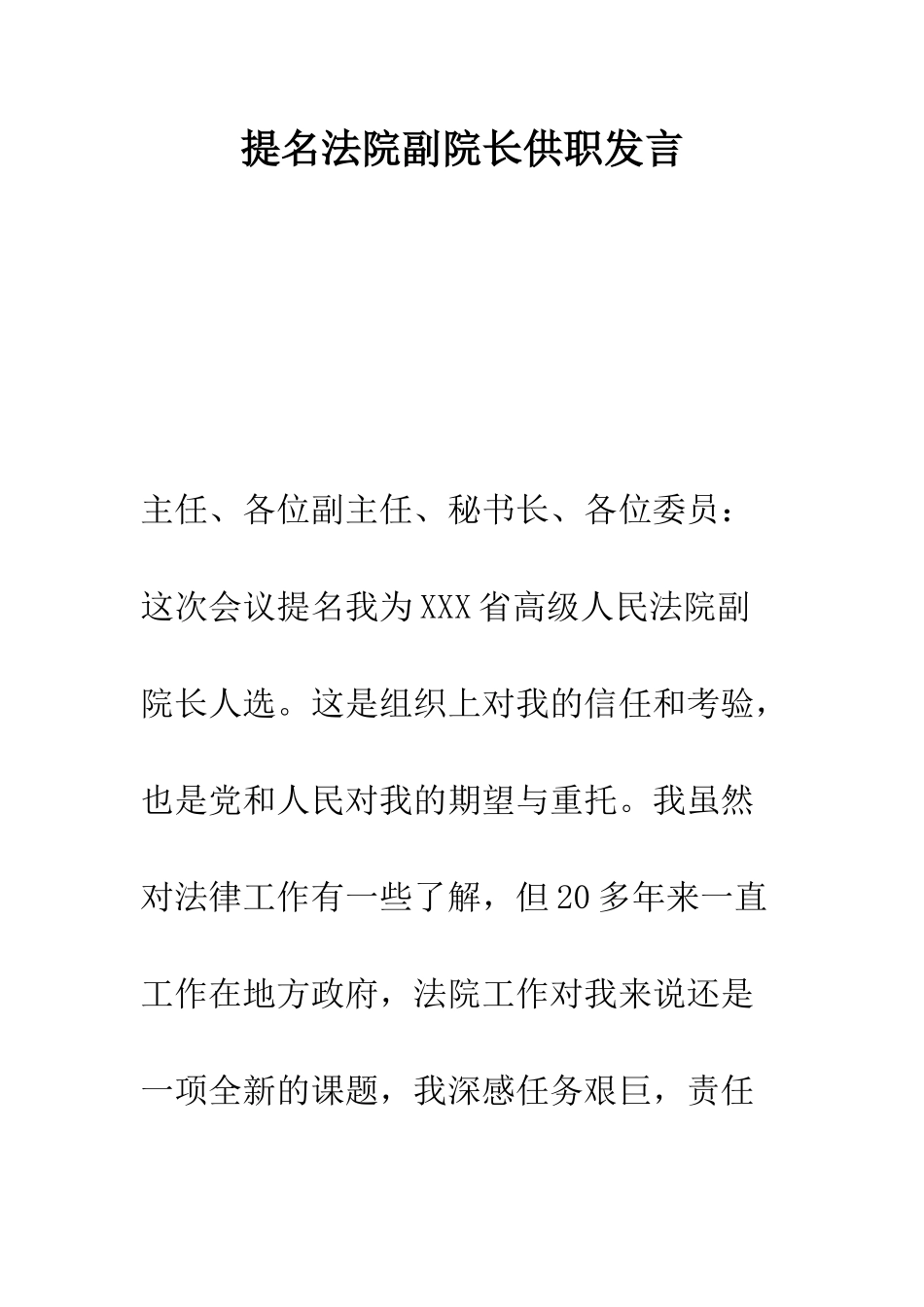 提名法院副院长供职发言

主任、各位副主任、秘书长、各位委员：

这次会议提名我为XXX省高级人民法院副院长人选。这是组织上对我的信任和考验，也是党和人民对我的期望与重托。我虽然对法律工作有一些了解，但20多年来一直工作在地方政府，法院工作对我来说还是一项全新的课题，我深感任务艰巨，责任